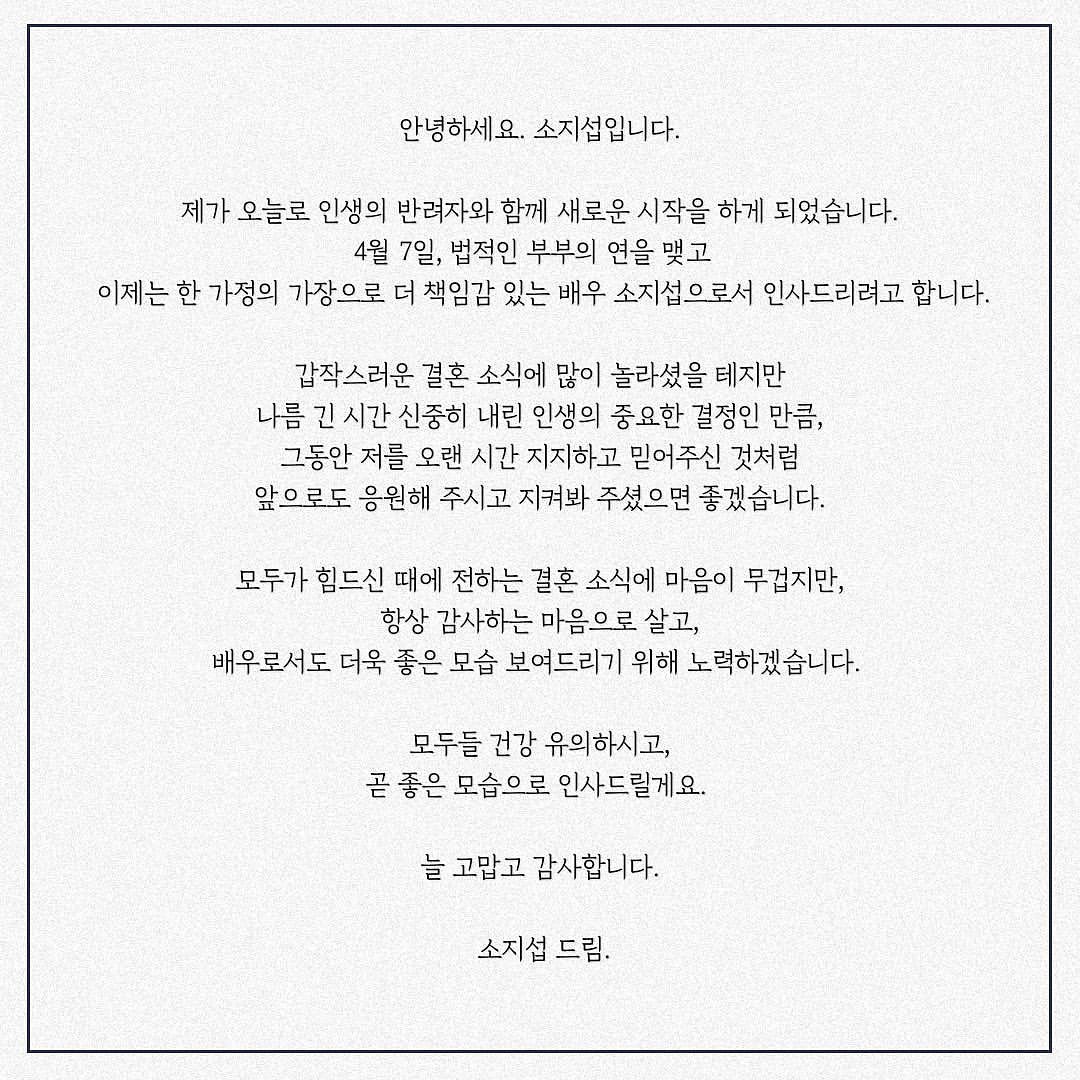 안녕하세요. 소지섭입니다.

제가 오늘로 인생의 반려자와 함께 새로운 시작을 하게 되었습니다.
4월 7일, 법적인 부부의 연을 맺고
이제는 한 가정의 가장으로 더 책임감 있는 배우 소지섭으로서 인사드리려고 합니다.

갑작스러운 결혼 소식에 많이 놀라셨을 테지만
나름 긴 시간 신중히 내린 인생의 중요한 결정인 만큼,
그동안 저를 오랜 시간 지지하고 믿어주신 것처럼
앞으로도 응원해 주시고 지켜봐 주셨으면 좋겠습니다.

모두가 힘드신 때에 전하는 결혼 소식에 마음이 무겁지만,
항상 감사하는 마음으로 살고,
배우로서도 더욱 좋은 모습 보여드리기 위해 노력하겠습니다.

모두들 건강 유의하시고,
곧 좋은 모습으로 인사드릴게요.

늘 고맙고 감사합니다.

소지섭 드림.